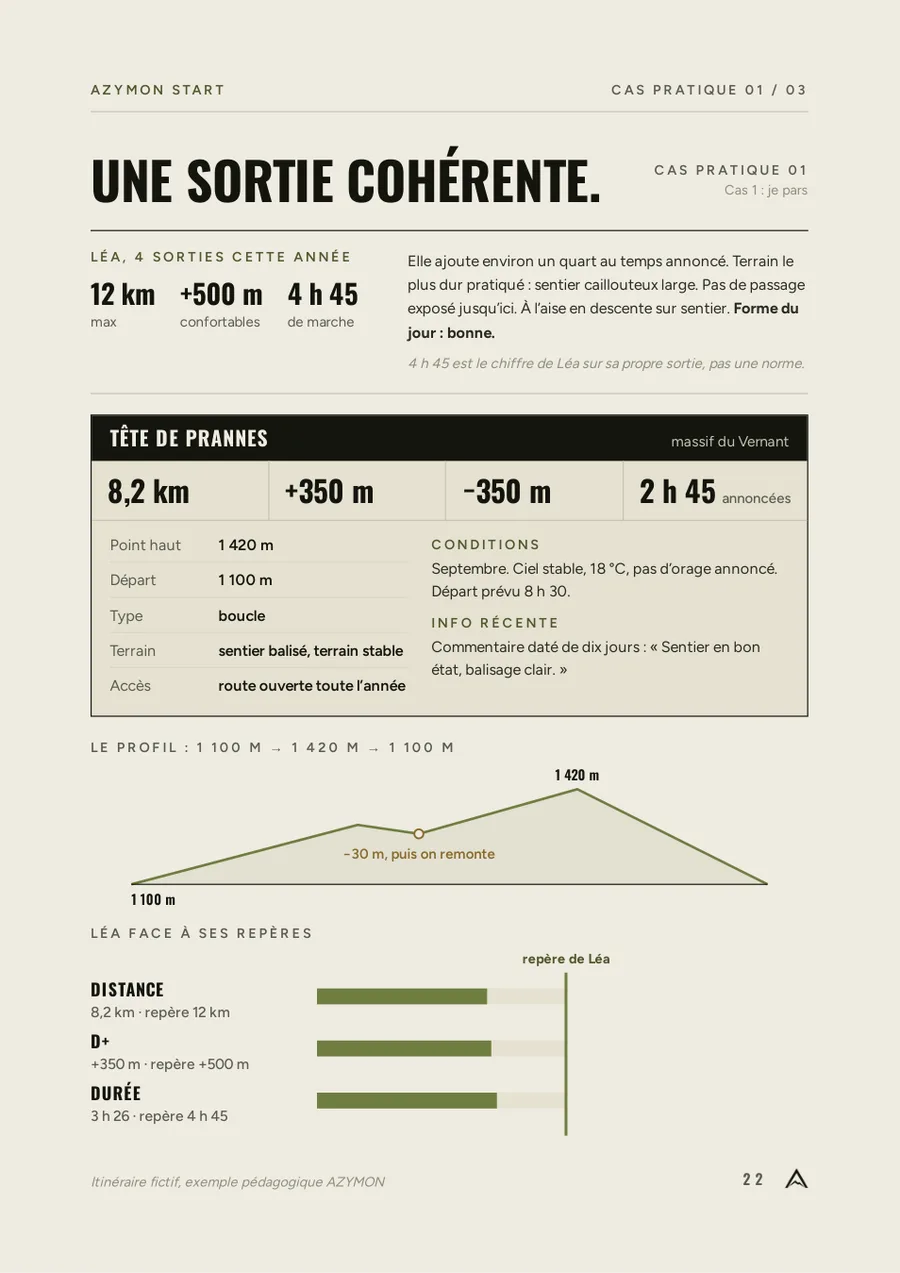 AZYMON START

CAS PRATIQUE 01 / 03

UNE SORTIE COHÉRENTE.

CAS PRATIQUE 01
Cas 1 : je pars

LÉA, 4 SORTIES CETTE ANNÉE

12 km
max

+500 m
confortables

4 h 45
de marche

Elle ajoute environ un quart au temps annoncé. Terrain le plus dur pratiqué : sentier caillouteux large. Pas de passage exposé jusqu'ici. À l'aise en descente sur sentier. Forme du jour : bonne.

4 h 45 est le chiffre de Léa sur sa propre sortie, pas une norme.

TÊTE DE PRANNES

massif du Vernant

8,2 km

+350 m

-350 m

2 h 45 annoncées

Point haut 1 420 m
Départ 1 100 m
Type boucle
Terrain sentier balisé, terrain stable
Accès route ouverte toute l'année

CONDITIONS
Septembre. Ciel stable, 18 °C, pas d'orage annoncé. Départ prévu 8 h 30.

INFO RÉCENTE
Commentaire daté de dix jours : « Sentier en bon état, balisage clair. »

LE PROFIL : 1 100 M → 1 420 M → 1 100 M

1 420 m

-30 m, puis on remonte

1 100 m

LÉA FACE À SES REPÈRES

repère de Léa

DISTANCE
8,2 km · repère 12 km

D+
+350 m · repère +500 m

DURÉE
3 h 26 · repère 4 h 45

Itinéraire fictif, exemple pédagogique AZYMON

22